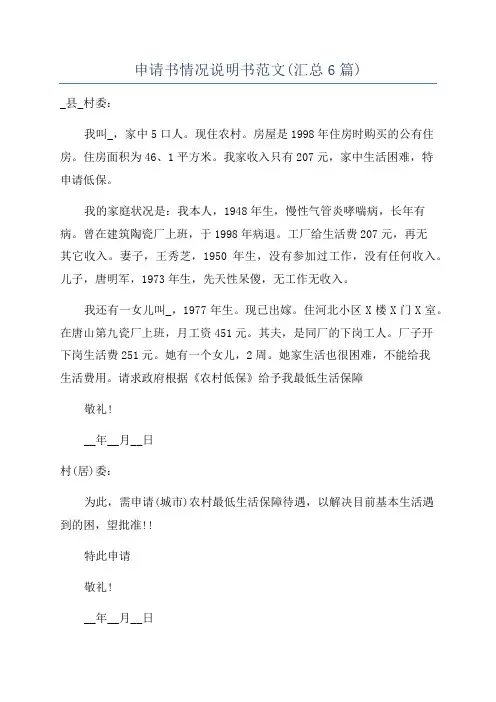 申请书情况说明书范文(汇总6篇)

_县_村委:

我叫_，家中5口人。现住农村。房屋是1998年住房时购买的公有住房。住房面积为46、1平方米。我家收入只有207元，家中生活困难，特申请低保。

我的家庭状况是：我本人，1948年生，慢性气管炎哮喘病，长年有病。曾在建筑陶瓷厂上班，于1998年病退。工厂给生活费207元，再无其它收入。妻子，王秀芝，1950 年生，没有参加过工作，没有任何收入。儿子，唐明军，1973年生，先天性呆傻，无工作无收入。

我还有一女儿叫_，1977年生。现已出嫁。住河北小区X楼X门X室。在唐山第九瓷厂上班，月工资451元。其夫，是同厂的下岗工人。厂子开下岗生活费251元。她有一个女儿，2周。她家生活也很困难，不能给我生活费用。请求政府根据《农村低保》给予我最低生活保障

敬礼!

__年__月__日

村(居)委:

为此，需申请(城市)农村最低生活保障待遇，以解决目前基本生活遇到的困，望批准!!

特此申请

敬礼!

__年__月__日